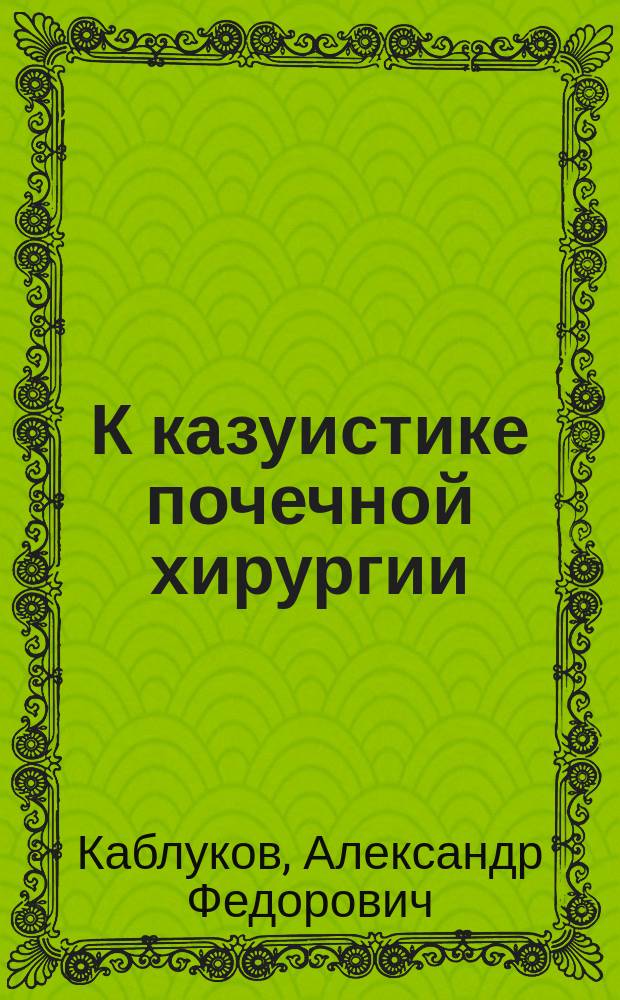 К казуистике почечной хирургии

Каблуков, Александр Федорович